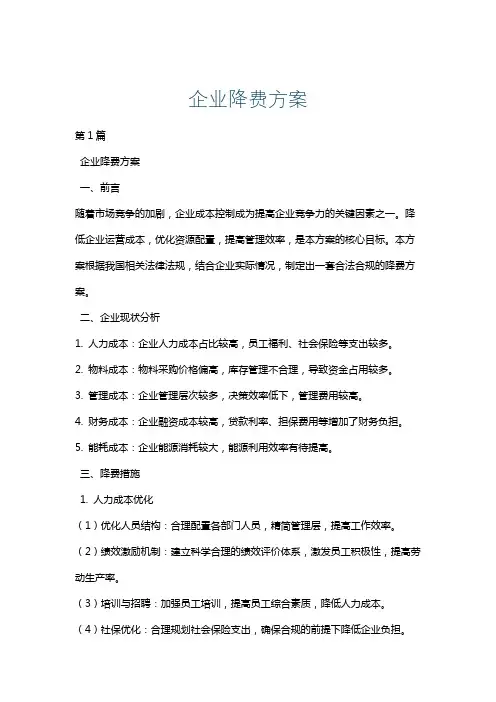 企业降费方案

第1篇

企业降费方案

一、前言

随着市场竞争的加剧，企业成本控制成为提高企业竞争力的关键因素之一。降低企业运营成本，优化资源配置，提高管理效率，是本方案的核心目标。本方案根据我国相关法律法规，结合企业实际情况，制定出一套合法合规的降费方案。

二、企业现状分析

1. 人力成本：企业人力成本占比较高，员工福利、社会保险等支出较多。

2. 物料成本：物料采购价格偏高，库存管理不合理，导致资金占用较多。

3. 管理成本：企业管理层次较多，决策效率低下，管理费用较高。

4. 财务成本：企业融资成本较高，贷款利率、担保费用等增加了财务负担。

5. 能耗成本：企业能源消耗较大，能源利用效率有待提高。

三、降费措施

1. 人力成本优化

（1）优化人员结构：合理配置各部门人员，精简管理层，提高工作效率。

（2）绩效激励机制：建立科学合理的绩效评价体系，激发员工积极性，提高劳动生产率。

（3）培训与招聘：加强员工培训，提高员工综合素质，降低人力成本。

（4）社保优化：合理规划社会保险支出，确保合规的前提下降低企业负担。